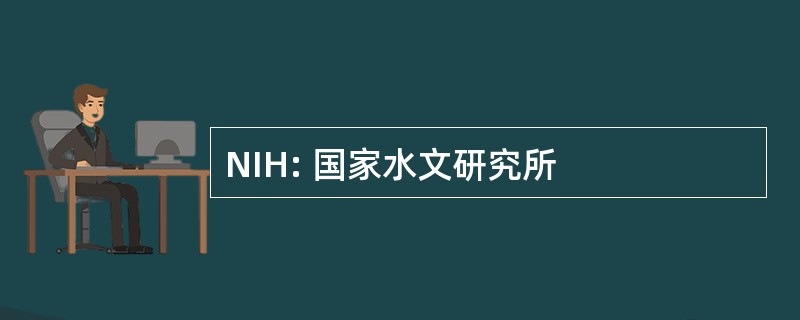 NIH: 国家水文研究所